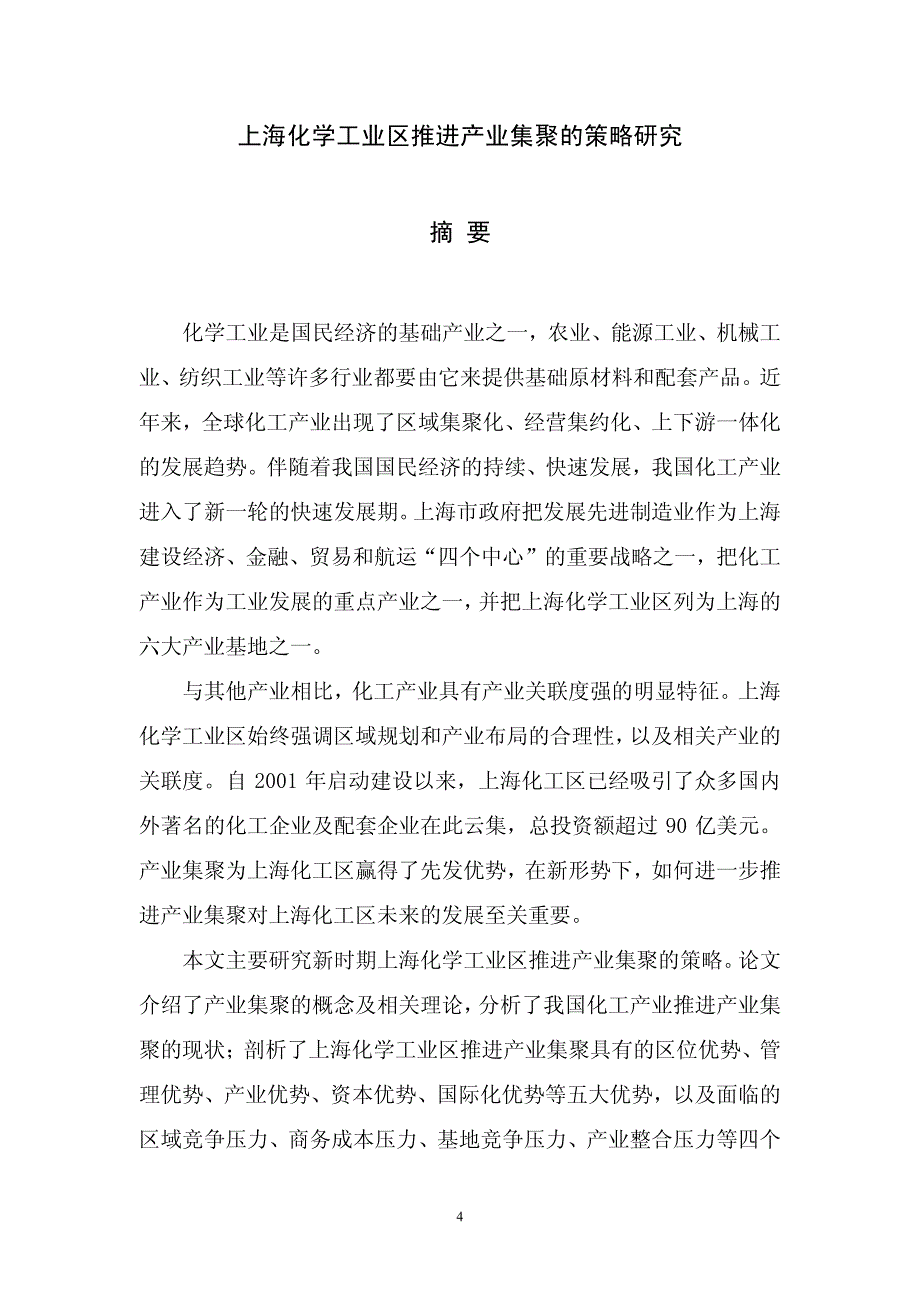 上海化学工业区推进产业集聚的策略研究

摘 要

化学工业是国民经济的基础产业之一，农业、能源工业、机械工业、纺织工业等许多行业都要由它来提供基础原材料和配套产品。近年来，全球化工产业出现了区域集聚化、经营集约化、上下游一体化的发展趋势。伴随着我国国民经济的持续、快速发展，我国化工产业进入了新一轮的快速发展期。上海市政府把发展先进制造业作为上海建设经济、金融、贸易和航运“四个中心”的重要战略之一，把化工产业作为工业发展的重点产业之一，并把上海化学工业区列为上海的六大产业基地之一。

与其他产业相比，化工产业具有产业关联度强的明显特征。上海化学工业区始终强调区域规划和产业布局的合理性，以及相关产业的关联度。自 2001 年启动建设以来，上海化工区已经吸引了众多国内外著名的化工企业及配套企业在此云集，总投资额超过 90 亿美元。产业集聚为上海化工区赢得了先发优势，在新形势下，如何进一步推进产业集聚对上海化工区未来的发展至关重要。

本文主要研究新时期上海化学工业区推进产业集聚的策略。论文介绍了产业集聚的概念及相关理论，分析了我国化工产业推进产业集聚的现状；剖析了上海化学工业区推进产业集聚具有的区位优势、管理优势、产业优势、资本优势、国际化优势等五大优势，以及面临的区域竞争压力、商务成本压力、基地竞争压力、产业整合压力等四个

4